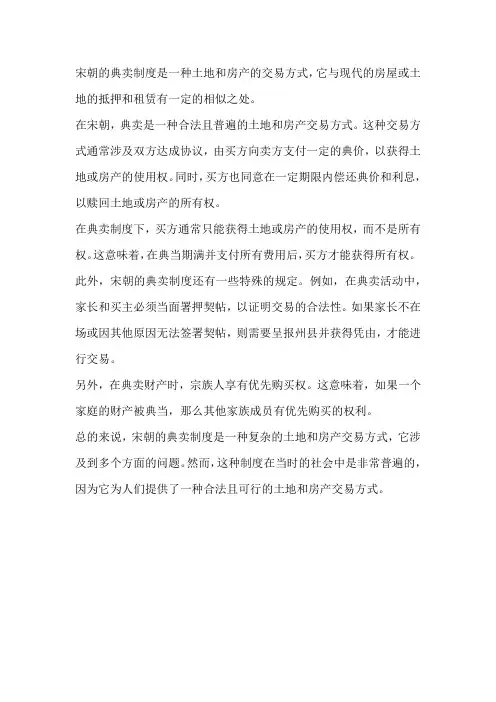 宋朝的典卖制度是一种土地和房产的交易方式，它与现代的房屋或土地的抵押和租赁有一定的相似之处。

在宋朝，典卖是一种合法且普遍的土地和房产交易方式。这种交易方式通常涉及双方达成协议，由买方向卖方支付一定的典价，以获得土地或房产的使用权。同时，买方也同意在一定期限内偿还典价和利息，以赎回土地或房产的所有权。

在典卖制度下，买方通常只能获得土地或房产的使用权，而不是所有权。这意味着，在典当期满并支付所有费用后，买方才能获得所有权。

此外，宋朝的典卖制度还有一些特殊的规定。例如，在典卖活动中，家长和买主必须当面署押契帖，以证明交易的合法性。如果家长不在场或因其他原因无法签署契帖，则需要呈报州县并获得凭由，才能进行交易。

另外，在典卖财产时，宗族人享有优先购买权。这意味着，如果一个家庭的财产被典当，那么其他家族成员有优先购买的权利。

总的来说，宋朝的典卖制度是一种复杂的土地和房产交易方式，它涉及到多个方面的问题。然而，这种制度在当时的社会中是非常普遍的，因为它为人们提供了一种合法且可行的土地和房产交易方式。